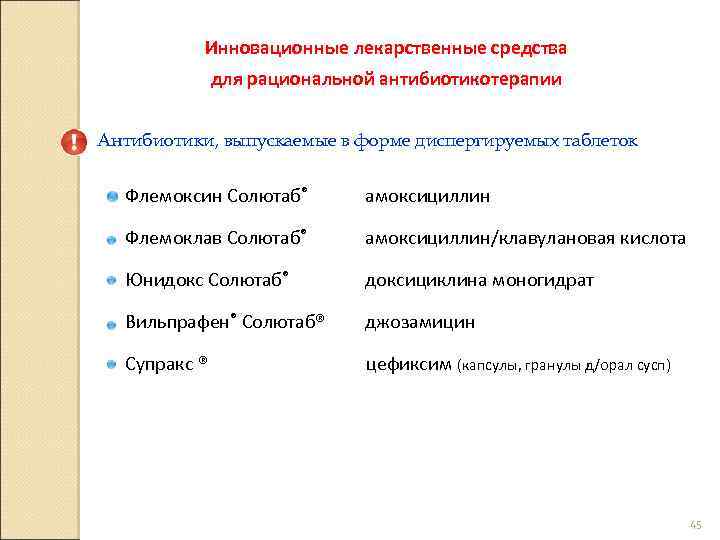 Инновационные лекарственные средства для рациональной антибиотикотерапии

Антибиотики, выпускаемые в форме диспергируемых таблеток

Флемоксин Солютаб® амоксициллин

Флемоклав Солютаб® амоксициллин/клавулановая кислота

Юнидокс Солютаб® доксициклина моногидрат

Вильпрафен® Солютаб® джозамицин

Супракс ® цефиксим (капсулы, гранулы д/орал сусп)

45